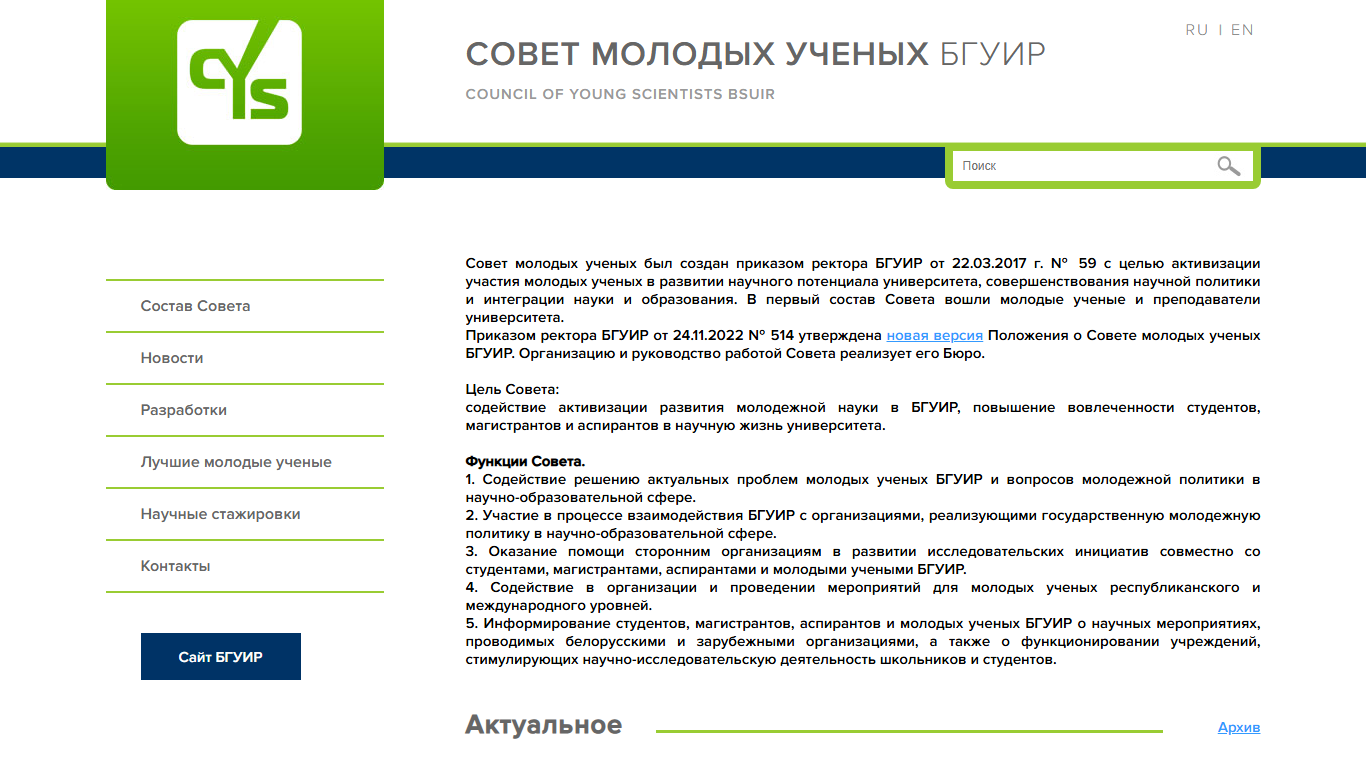 CYS

СОВЕТ МОЛОДЫХ УЧЕНЫХ БГУИР
COUNCIL OF YOUNG SCIENTISTS BSUIR

RU | EN

Поиск

Состав Совета
Новости
Разработки
Лучшие молодые ученые
Научные стажировки
Контакты

Сайт БГУИР

Совет молодых ученых был создан приказом ректора БГУИР от 22.03.2017 г. № 59 с целью активизации участия молодых ученых в развитии научного потенциала университета, совершенствования научной политики и интеграции науки и образования. В первый состав Совета вошли молодые ученые и преподаватели университета.
Приказом ректора БГУИР от 24.11.2022 № 514 утверждена новая версия Положения о Совете молодых ученых БГУИР. Организацию и руководство работой Совета реализует его Бюро.

Цель Совета:
содействие активизации развития молодежной науки в БГУИР, повышение вовлеченности студентов, магистрантов и аспирантов в научную жизнь университета.

Функции Совета.
1. Содействие решению актуальных проблем молодых ученых БГУИР и вопросов молодежной политики в научно-образовательной сфере.
2. Участие в процессе взаимодействия БГУИР с организациями, реализующими государственную молодежную политику в научно-образовательной сфере.
3. Оказание помощи сторонним организациям в развитии исследовательских инициатив совместно со студентами, магистрантами, аспирантами и молодыми учеными БГУИР.
4. Содействие в организации и проведении мероприятий для молодых ученых республиканского и международного уровней.
5. Информирование студентов, магистрантов, аспирантов и молодых ученых БГУИР о научных мероприятиях, проводимых белорусскими и зарубежными организациями, а также о функционировании учреждений, стимулирующих научно-исследовательскую деятельность школьников и студентов.

Актуальное

Архив